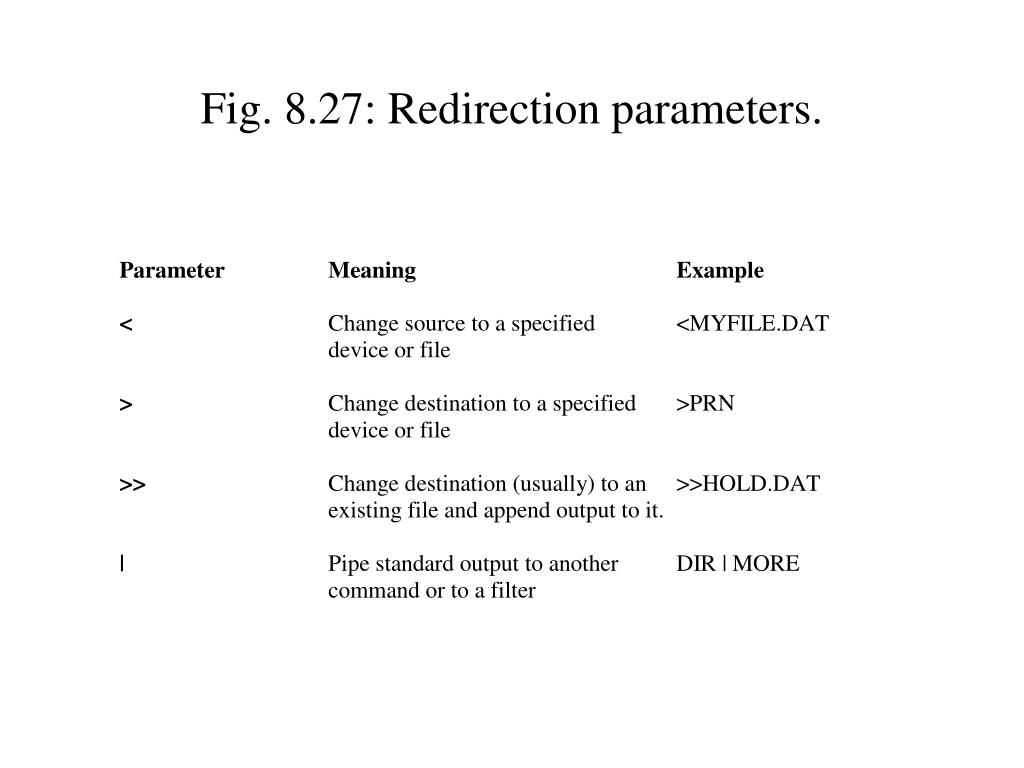 Fig. 8.27: Redirection parameters.

| Parameter | Meaning | Example |
|---|---|---|
| < | Change source to a specified device or file | <MYFILE.DAT |
| > | Change destination to a specified device or file | >PRN |
| >> | Change destination (usually) to an existing file and append output to it. | >>HOLD.DAT |
| \| | Pipe standard output to another command or to a filter | DIR \| MORE |